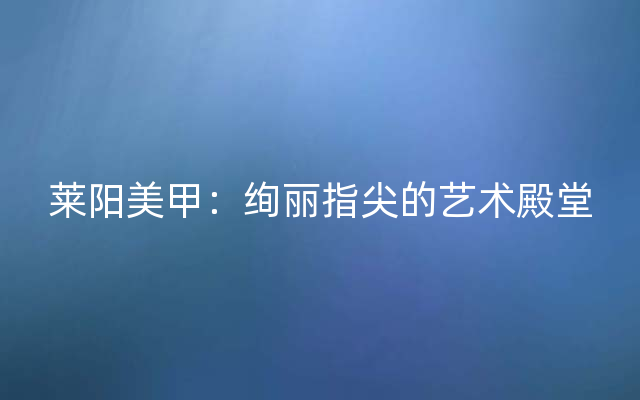 莱阳美甲：绚丽指尖的艺术殿堂